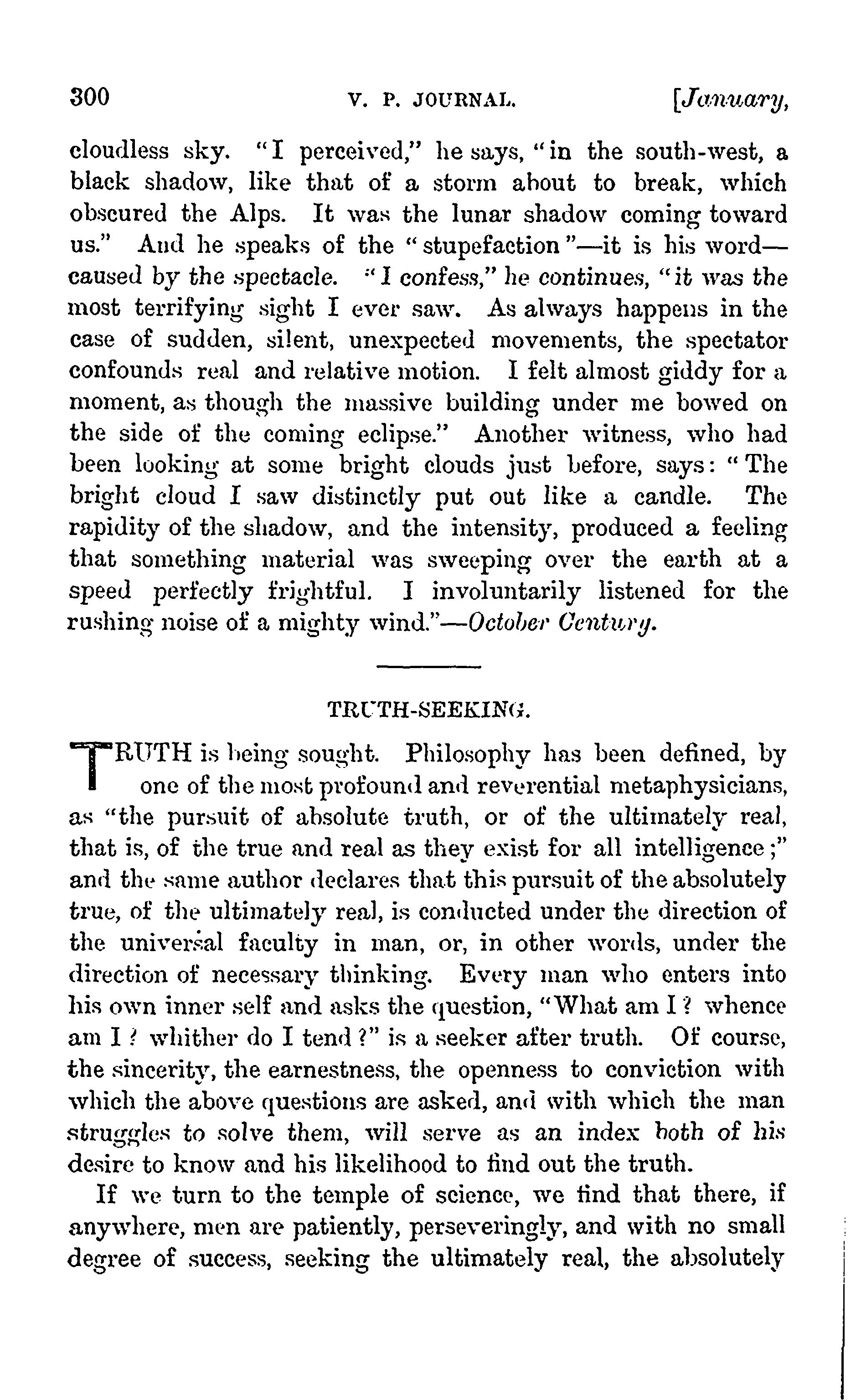 300 V. P. JOURNAL. [January,

cloudless sky. "I perceived," he says, "in the south-west, a black shadow, like that of a storm about to break, which obscured the Alps. It was the lunar shadow coming toward us." And he speaks of the "stupefaction"—it is his word—caused by the spectacle. "I confess," he continues, "it was the most terrifying sight I ever saw. As always happens in the case of sudden, silent, unexpected movements, the spectator confounds real and relative motion. I felt almost giddy for a moment, as though the massive building under me bowed on the side of the coming eclipse." Another witness, who had been looking at some bright clouds just before, says: "The bright cloud I saw distinctly put out like a candle. The rapidity of the shadow, and the intensity, produced a feeling that something material was sweeping over the earth at a speed perfectly frightful. I involuntarily listened for the rushing noise of a mighty wind."—October Century.

TRUTH-SEEKING.

TRUTH is being sought. Philosophy has been defined, by one of the most profound and reverential metaphysicians, as "the pursuit of absolute truth, or of the ultimately real, that is, of the true and real as they exist for all intelligence;" and the same author declares that this pursuit of the absolutely true, of the ultimately real, is conducted under the direction of the universal faculty in man, or, in other words, under the direction of necessary thinking. Every man who enters into his own inner self and asks the question, "What am I? whence am I? whither do I tend?" is a seeker after truth. Of course, the sincerity, the earnestness, the openness to conviction with which the above questions are asked, and with which the man struggles to solve them, will serve as an index both of his desire to know and his likelihood to find out the truth.

If we turn to the temple of science, we find that there, if anywhere, men are patiently, perseveringly, and with no small degree of success, seeking the ultimately real, the absolutely